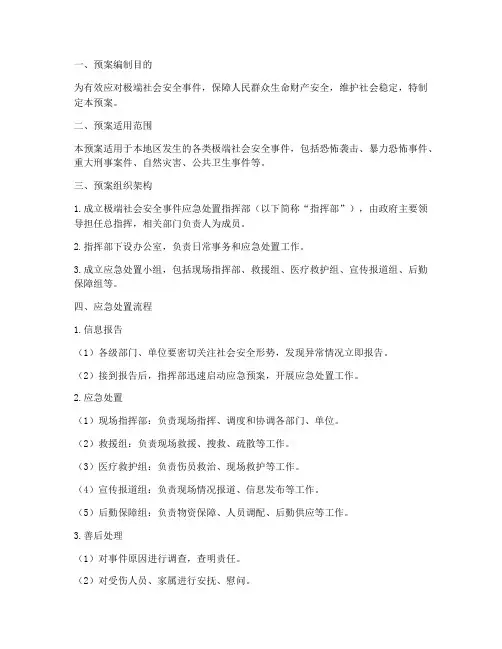 一、预案编制目的

为有效应对极端社会安全事件，保障人民群众生命财产安全，维护社会稳定，特制定本预案。

二、预案适用范围

本预案适用于本地区发生的各类极端社会安全事件，包括恐怖袭击、暴力恐怖事件、重大刑事案件、自然灾害、公共卫生事件等。

三、预案组织架构

1. 成立极端社会安全事件应急处置指挥部（以下简称“指挥部”），由政府主要领导担任总指挥，相关部门负责人为成员。

2. 指挥部下设办公室，负责日常事务和应急处置工作。

3. 成立应急处置小组，包括现场指挥部、救援组、医疗救护组、宣传报道组、后勤保障组等。

四、应急处置流程

1. 信息报告

（1）各级部门、单位要密切关注社会安全形势，发现异常情况立即报告。

（2）接到报告后，指挥部迅速启动应急预案，开展应急处置工作。

2. 应急处置

（1）现场指挥部：负责现场指挥、调度和协调各部门、单位。

（2）救援组：负责现场救援、搜救、疏散等工作。

（3）医疗救护组：负责伤员救治、现场救护等工作。

（4）宣传报道组：负责现场情况报道、信息发布等工作。

（5）后勤保障组：负责物资保障、人员调配、后勤供应等工作。

3. 善后处理

（1）对事件原因进行调查，查明责任。

（2）对受伤人员、家属进行安抚、慰问。